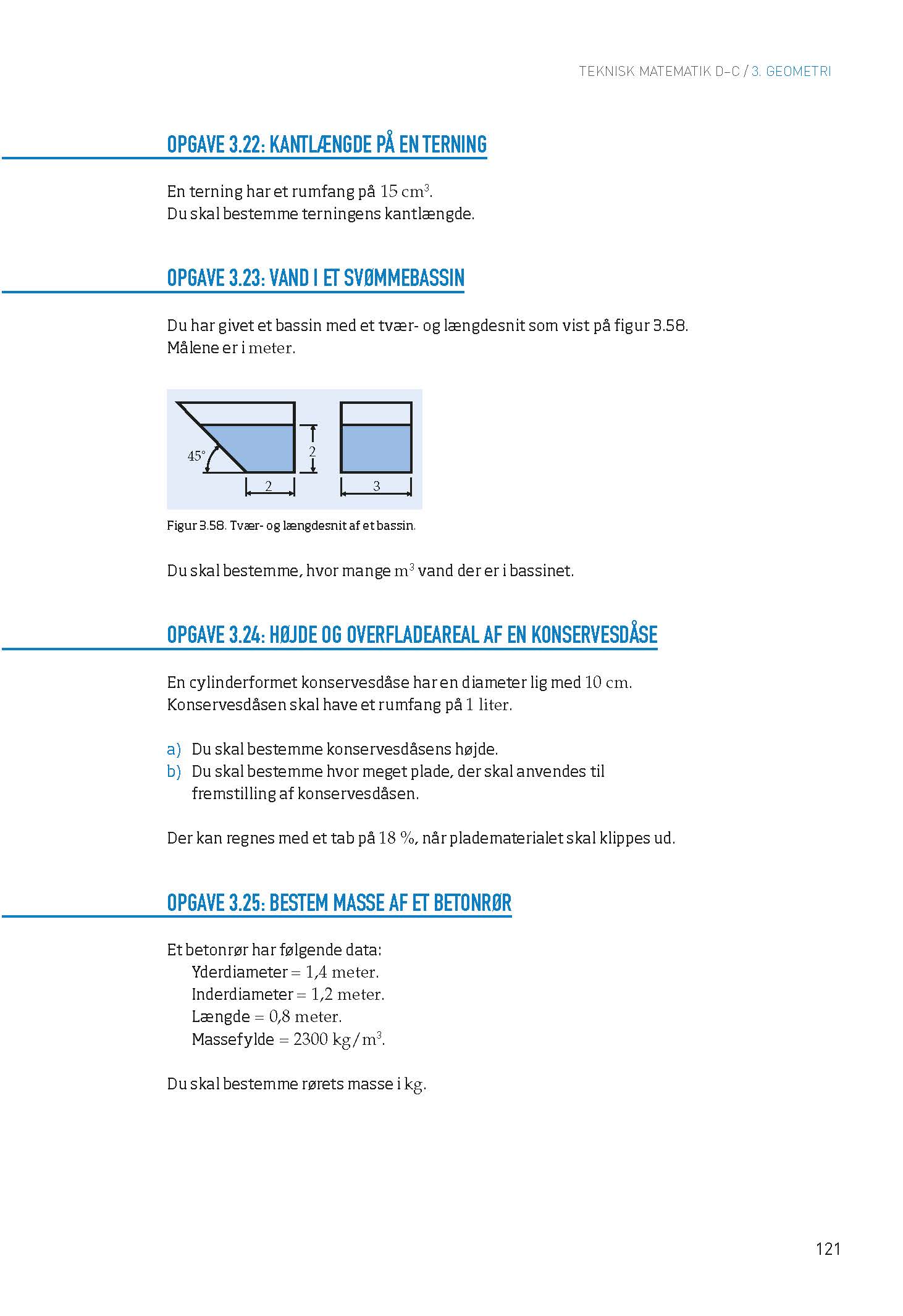 TEKNISK MATEMATIK D–C / 3. GEOMETRI

OPGAVE 3.22: KANTLÆNGDE PÅ EN TERNING

En terning har et rumfang på $15\ cm^3$.
Du skal bestemme terningens kantlængde.

OPGAVE 3.23: VAND I ET SVØMMEBASSIN

Du har givet et bassin med et tvær- og længdesnit som vist på figur 3.58.
Målene er i meter.

45°
2
2
3

Figur 3.58. Tvær- og længdesnit af et bassin.

Du skal bestemme, hvor mange $m^3$ vand der er i bassinet.

OPGAVE 3.24: HØJDE OG OVERFLADEAREAL AF EN KONSERVESDÅSE

En cylinderformet konservesdåse har en diameter lig med 10 cm.
Konservesdåsen skal have et rumfang på 1 liter.

a) Du skal bestemme konservesdåsens højde.
b) Du skal bestemme hvor meget plade, der skal anvendes til fremstilling af konservesdåsen.

Der kan regnes med et tab på 18 %, når pladematerialet skal klippes ud.

OPGAVE 3.25: BESTEM MASSE AF ET BETONRØR

Et betonrør har følgende data:
Yderdiameter = 1,4 meter.
Inderdiameter = 1,2 meter.
Længde = 0,8 meter.
Massefylde = $2300\ kg/m^3$.

Du skal bestemme rørets masse i kg.

121